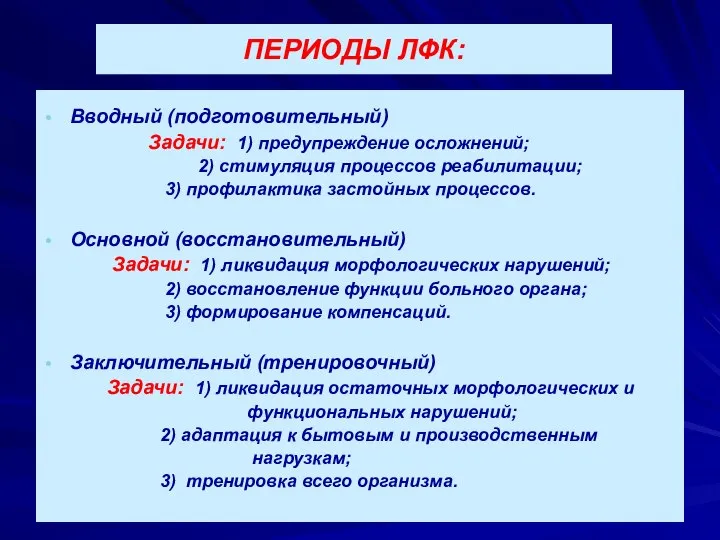 ПЕРИОДЫ ЛФК:

• Вводный (подготовительный)
Задачи: 1) предупреждение осложнений;
2) стимуляция процессов реабилитации;
3) профилактика застойных процессов.

• Основной (восстановительный)
Задачи: 1) ликвидация морфологических нарушений;
2) восстановление функции больного органа;
3) формирование компенсаций.

• Заключительный (тренировочный)
Задачи: 1) ликвидация остаточных морфологических и функциональных нарушений;
2) адаптация к бытовым и производственным нагрузкам;
3) тренировка всего организма.